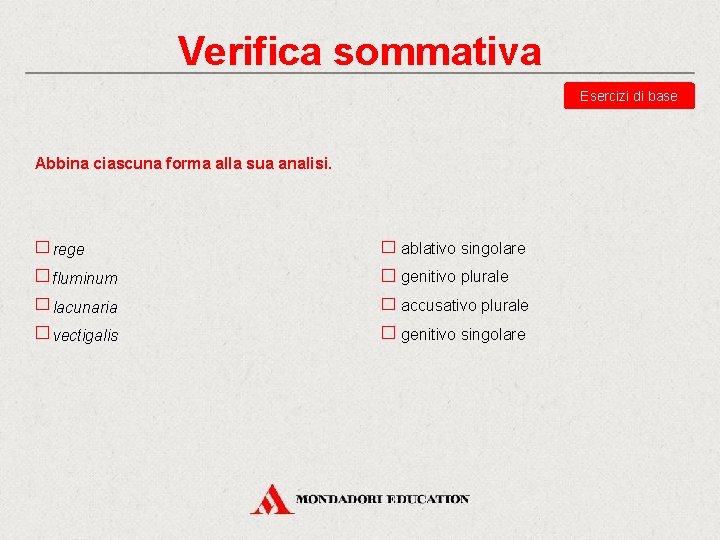 Verifica sommativa

Esercizi di base

Abbina ciascuna forma alla sua analisi.

☐ rege
☐ fluminum
☐ lacunaria
☐ vectigalis

☐ ablativo singolare
☐ genitivo plurale
☐ accusativo plurale
☐ genitivo singolare

MONDADORI EDUCATION